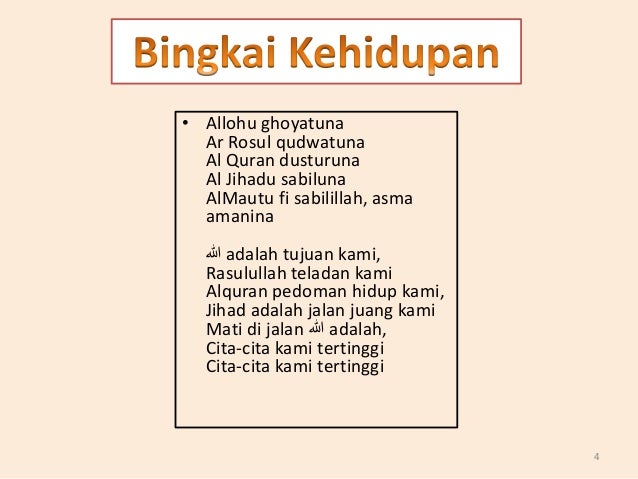 Bingkai Kehidupan

• Allohu ghoyatuna
Ar Rosul qudwatuna
Al Quran dusturuna
Al Jihadu sabiluna
AlMautu fi sabilillah, asma amanina

الله adalah tujuan kami,
Rasulullah teladan kami
Alquran pedoman hidup kami,
Jihad adalah jalan juang kami
Mati di jalan الله adalah,
Cita-cita kami tertinggi
Cita-cita kami tertinggi

4